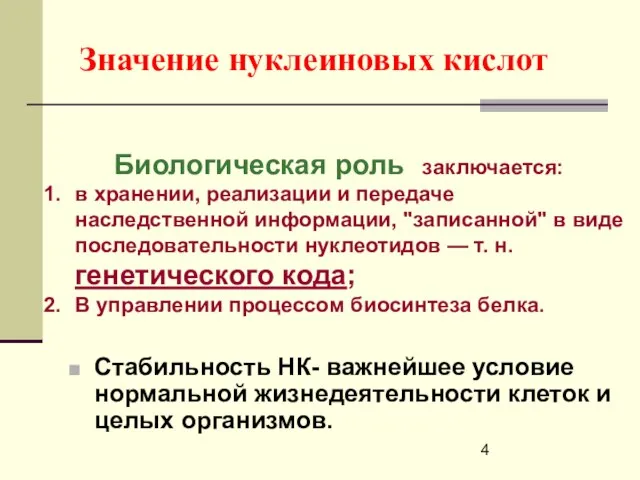 Значение нуклеиновых кислот

Биологическая роль заключается:

1. в хранении, реализации и передаче наследственной информации, "записанной" в виде последовательности нуклеотидов — т. н. генетического кода;
2. В управлении процессом биосинтеза белка.

Стабильность НК- важнейшее условие нормальной жизнедеятельности клеток и целых организмов.

4